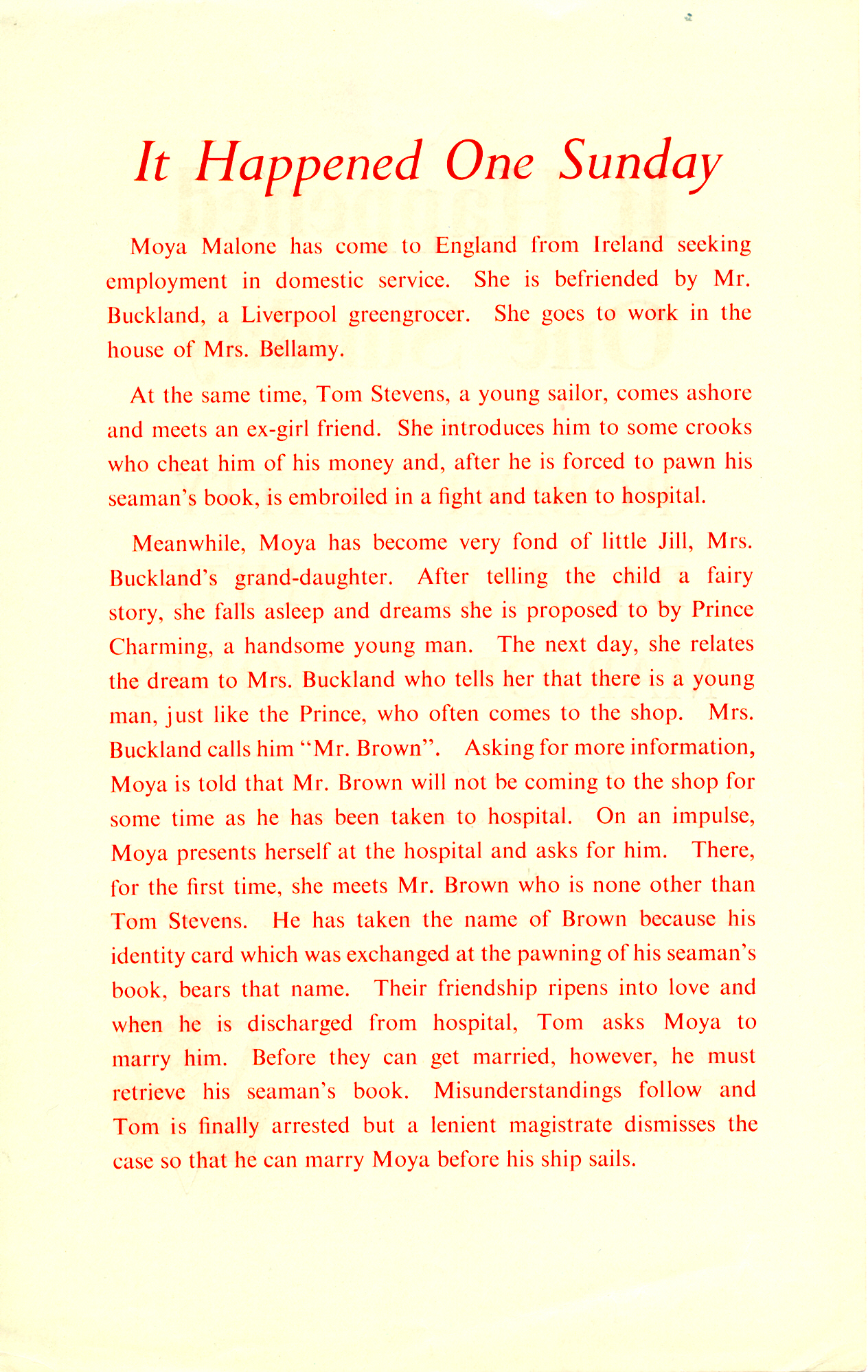 It Happened One Sunday

Moya Malone has come to England from Ireland seeking employment in domestic service. She is befriended by Mr. Buckland, a Liverpool greengrocer. She goes to work in the house of Mrs. Bellamy.

At the same time, Tom Stevens, a young sailor, comes ashore and meets an ex-girl friend. She introduces him to some crooks who cheat him of his money and, after he is forced to pawn his seaman's book, is embroiled in a fight and taken to hospital.

Meanwhile, Moya has become very fond of little Jill, Mrs. Buckland's grand-daughter. After telling the child a fairy story, she falls asleep and dreams she is proposed to by Prince Charming, a handsome young man. The next day, she relates the dream to Mrs. Buckland who tells her that there is a young man, just like the Prince, who often comes to the shop. Mrs. Buckland calls him "Mr. Brown". Asking for more information, Moya is told that Mr. Brown will not be coming to the shop for some time as he has been taken to hospital. On an impulse, Moya presents herself at the hospital and asks for him. There, for the first time, she meets Mr. Brown who is none other than Tom Stevens. He has taken the name of Brown because his identity card which was exchanged at the pawning of his seaman's book, bears that name. Their friendship ripens into love and when he is discharged from hospital, Tom asks Moya to marry him. Before they can get married, however, he must retrieve his seaman's book. Misunderstandings follow and Tom is finally arrested but a lenient magistrate dismisses the case so that he can marry Moya before his ship sails.